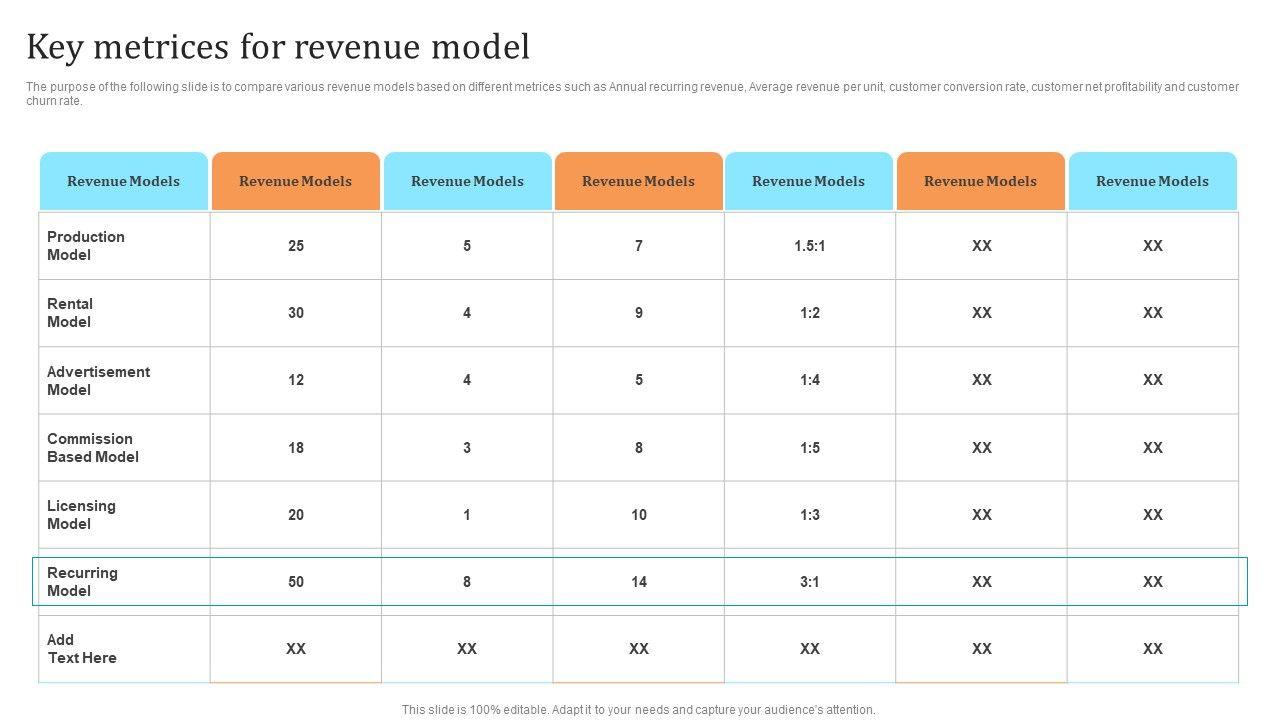 Key metrices for revenue model

The purpose of the following slide is to compare various revenue models based on different metrices such as Annual recurring revenue, Average revenue per unit, customer conversion rate, customer net profitability and customer churn rate.

| Revenue Models | Revenue Models | Revenue Models | Revenue Models | Revenue Models | Revenue Models | Revenue Models |
|---|---|---|---|---|---|---|
| Production Model | 25 | 5 | 7 | 1.5:1 | XX | XX |
| Rental Model | 30 | 4 | 9 | 1:2 | XX | XX |
| Advertisement Model | 12 | 4 | 5 | 1:4 | XX | XX |
| Commission Based Model | 18 | 3 | 8 | 1:5 | XX | XX |
| Licensing Model | 20 | 1 | 10 | 1:3 | XX | XX |
| Recurring Model | 50 | 8 | 14 | 3:1 | XX | XX |
| Add Text Here | XX | XX | XX | XX | XX | XX |

This slide is 100% editable. Adapt it to your needs and capture your audience's attention.